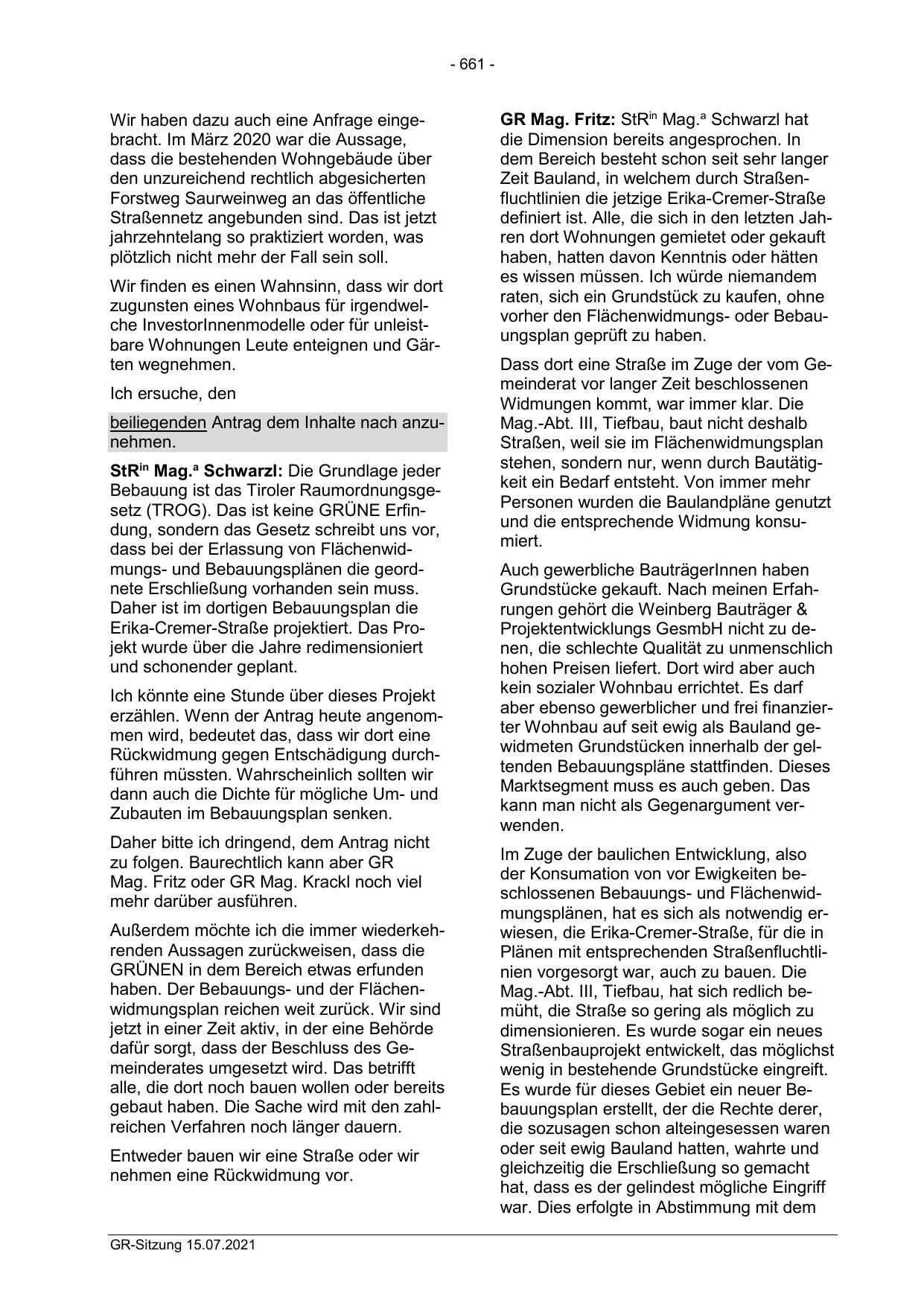 - 661 -

Wir haben dazu auch eine Anfrage eingebracht. Im März 2020 war die Aussage, dass die bestehenden Wohngebäude über den unzureichend rechtlich abgesicherten Forstweg Saurweinweg an das öffentliche Straßennetz angebunden sind. Das ist jetzt jahrzehntelang so praktiziert worden, was plötzlich nicht mehr der Fall sein soll.

Wir finden es einen Wahnsinn, dass wir dort zugunsten eines Wohnbaus für irgendwelche InvestorInnenmodelle oder für unleistbare Wohnungen Leute enteignen und Gärten wegnehmen.

Ich ersuche, den

beiliegenden Antrag dem Inhalte nach anzunehmen.

StR$^{in}$ Mag.$^{a}$ Schwarzl: Die Grundlage jeder Bebauung ist das Tiroler Raumordnungsgesetz (TROG). Das ist keine GRÜNE Erfindung, sondern das Gesetz schreibt uns vor, dass bei der Erlassung von Flächenwidmungs- und Bebauungsplänen die geordnete Erschließung vorhanden sein muss. Daher ist im dortigen Bebauungsplan die Erika-Cremer-Straße projektiert. Das Projekt wurde über die Jahre redimensioniert und schonender geplant.

Ich könnte eine Stunde über dieses Projekt erzählen. Wenn der Antrag heute angenommen wird, bedeutet das, dass wir dort eine Rückwidmung gegen Entschädigung durchführen müssten. Wahrscheinlich sollten wir dann auch die Dichte für mögliche Um- und Zubauten im Bebauungsplan senken.

Daher bitte ich dringend, dem Antrag nicht zu folgen. Baurechtlich kann aber GR Mag. Fritz oder GR Mag. Krackl noch viel mehr darüber ausführen.

Außerdem möchte ich die immer wiederkehrenden Aussagen zurückweisen, dass die GRÜNEN in dem Bereich etwas erfunden haben. Der Bebauungs- und der Flächenwidmungsplan reichen weit zurück. Wir sind jetzt in einer Zeit aktiv, in der eine Behörde dafür sorgt, dass der Beschluss des Gemeinderates umgesetzt wird. Das betrifft alle, die dort noch bauen wollen oder bereits gebaut haben. Die Sache wird mit den zahlreichen Verfahren noch länger dauern.

Entweder bauen wir eine Straße oder wir nehmen eine Rückwidmung vor.

GR Mag. Fritz: StR$^{in}$ Mag.$^{a}$ Schwarzl hat die Dimension bereits angesprochen. In dem Bereich besteht schon seit sehr langer Zeit Bauland, in welchem durch Straßenfluchtlinien die jetzige Erika-Cremer-Straße definiert ist. Alle, die sich in den letzten Jahren dort Wohnungen gemietet oder gekauft haben, hatten davon Kenntnis oder hätten es wissen müssen. Ich würde niemandem raten, sich ein Grundstück zu kaufen, ohne vorher den Flächenwidmungs- oder Bebauungsplan geprüft zu haben.

Dass dort eine Straße im Zuge der vom Gemeinderat vor langer Zeit beschlossenen Widmungen kommt, war immer klar. Die Mag.-Abt. III, Tiefbau, baut nicht deshalb Straßen, weil sie im Flächenwidmungsplan stehen, sondern nur, wenn durch Bautätigkeit ein Bedarf entsteht. Von immer mehr Personen wurden die Baulandpläne genutzt und die entsprechende Widmung konsumiert.

Auch gewerbliche BauträgerInnen haben Grundstücke gekauft. Nach meinen Erfahrungen gehört die Weinberg Bauträger & Projektentwicklungs GesmbH nicht zu denen, die schlechte Qualität zu unmenschlich hohen Preisen liefert. Dort wird aber auch kein sozialer Wohnbau errichtet. Es darf aber ebenso gewerblicher und frei finanzierter Wohnbau auf seit ewig als Bauland gewidmeten Grundstücken innerhalb der geltenden Bebauungspläne stattfinden. Dieses Marktsegment muss es auch geben. Das kann man nicht als Gegenargument verwenden.

Im Zuge der baulichen Entwicklung, also der Konsumation von vor Ewigkeiten beschlossenen Bebauungs- und Flächenwidmungsplänen, hat es sich als notwendig erwiesen, die Erika-Cremer-Straße, für die in Plänen mit entsprechenden Straßenfluchtlinien vorgesorgt war, auch zu bauen. Die Mag.-Abt. III, Tiefbau, hat sich redlich bemüht, die Straße so gering als möglich zu dimensionieren. Es wurde sogar ein neues Straßenbauprojekt entwickelt, das möglichst wenig in bestehende Grundstücke eingreift. Es wurde für dieses Gebiet ein neuer Bebauungsplan erstellt, der die Rechte derer, die sozusagen schon alteingesessen waren oder seit ewig Bauland hatten, wahrte und gleichzeitig die Erschließung so gemacht hat, dass es der gelindest mögliche Eingriff war. Dies erfolgte in Abstimmung mit dem

GR-Sitzung 15.07.2021